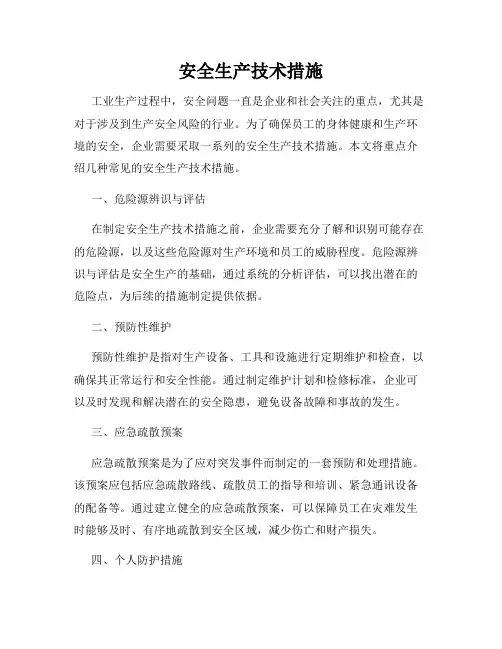 安全生产技术措施

工业生产过程中，安全问题一直是企业和社会关注的重点，尤其是对于涉及到生产安全风险的行业。为了确保员工的身体健康和生产环境的安全，企业需要采取一系列的安全生产技术措施。本文将重点介绍几种常见的安全生产技术措施。

一、危险源辨识与评估

在制定安全生产技术措施之前，企业需要充分了解和识别可能存在的危险源，以及这些危险源对生产环境和员工的威胁程度。危险源辨识与评估是安全生产的基础，通过系统的分析评估，可以找出潜在的危险点，为后续的措施制定提供依据。

二、预防性维护

预防性维护是指对生产设备、工具和设施进行定期维护和检查，以确保其正常运行和安全性能。通过制定维护计划和检修标准，企业可以及时发现和解决潜在的安全隐患，避免设备故障和事故的发生。

三、应急疏散预案

应急疏散预案是为了应对突发事件而制定的一套预防和处理措施。该预案应包括应急疏散路线、疏散员工的指导和培训、紧急通讯设备的配备等。通过建立健全的应急疏散预案，可以保障员工在灾难发生时能够及时、有序地疏散到安全区域，减少伤亡和财产损失。

四、个人防护措施